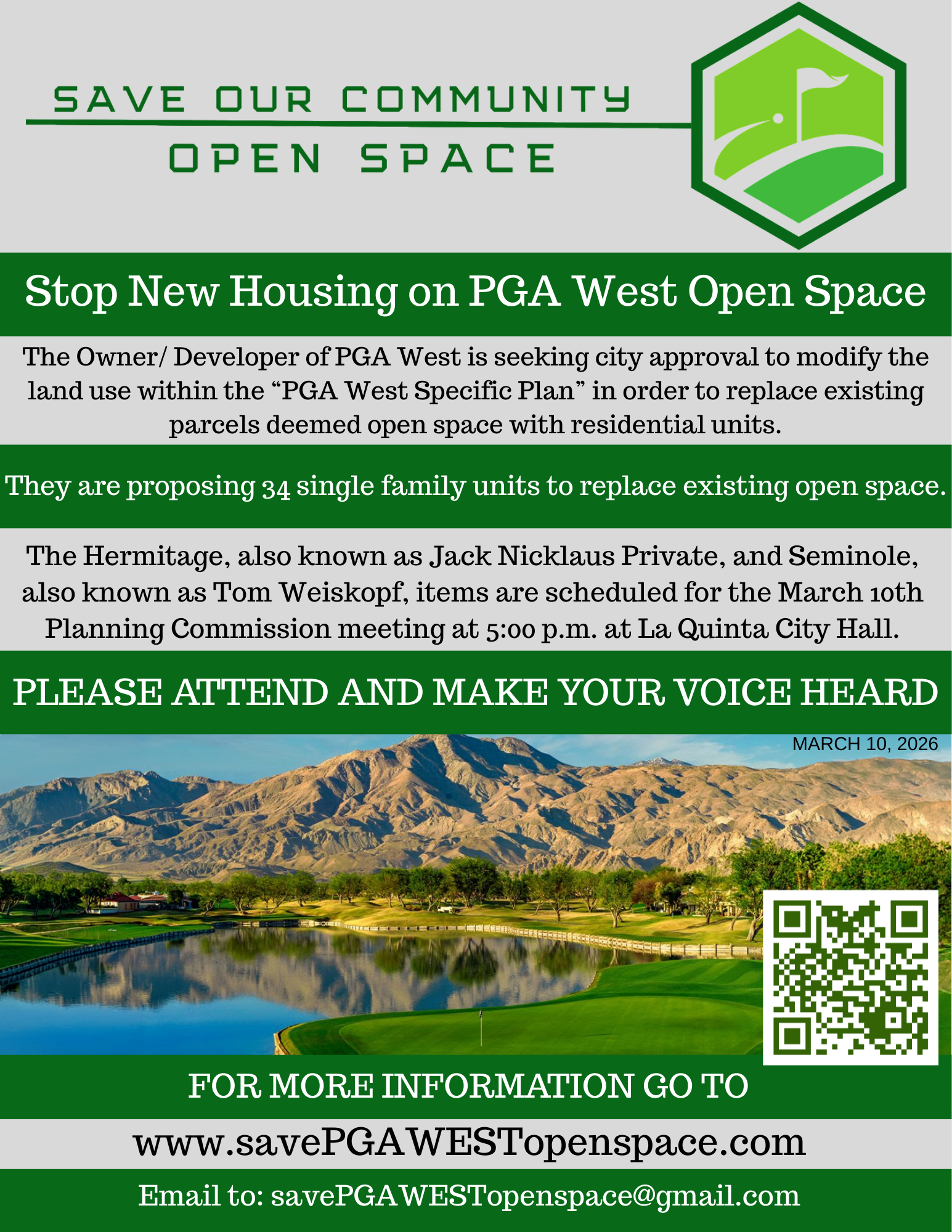 SAVE OUR COMMUNITY
OPEN SPACE

Stop New Housing on PGA West Open Space

The Owner/ Developer of PGA West is seeking city approval to modify the land use within the "PGA West Specific Plan" in order to replace existing parcels deemed open space with residential units.

They are proposing 34 single family units to replace existing open space.

The Hermitage, also known as Jack Nicklaus Private, and Seminole, also known as Tom Weiskopf, items are scheduled for the March 10th Planning Commission meeting at 5:00 p.m. at La Quinta City Hall.

PLEASE ATTEND AND MAKE YOUR VOICE HEARD

MARCH 10, 2026

FOR MORE INFORMATION GO TO

www.savePGAWESTopenspace.com

Email to: savePGAWESTopenspace@gmail.com